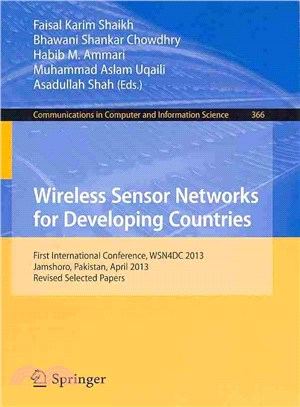 Faisal Karim Shaikh
Bhawani Shankar Chowdhry
Habib M. Ammari
Muhammad Aslam Uqaili
Asadullah Shah (Eds.)

Communications in Computer and Information Science 366

Wireless Sensor Networks for Developing Countries

First International Conference, WSN4DC 2013
Jamshoro, Pakistan, April 2013
Revised Selected Papers

Springer